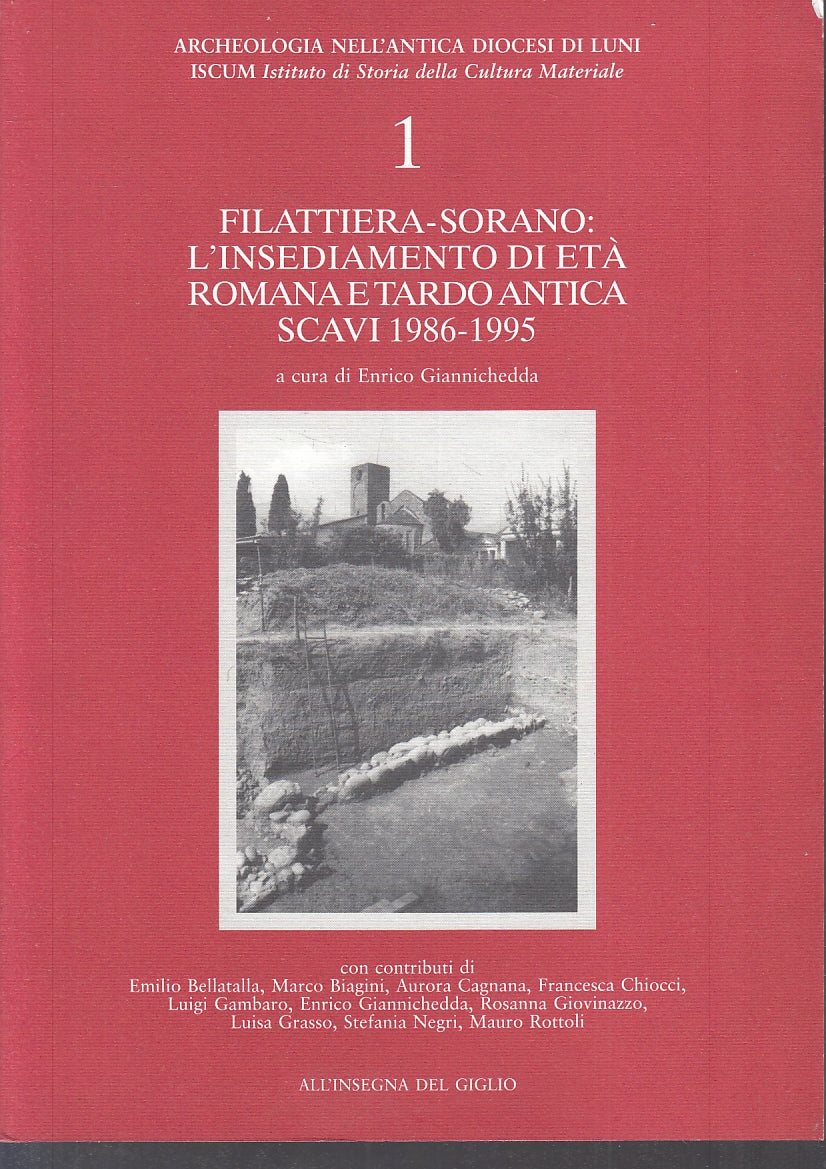 ARCHEOLOGIA NELL'ANTICA DIOCESI DI LUNI
ISCUM Istituto di Storia della Cultura Materiale

1

FILATTIERA-SORANO:
L'INSEDIAMENTO DI ETÀ
ROMANA E TARDO ANTICA
SCAVI 1986-1995

a cura di Enrico Giannichedda

con contributi di
Emilio Bellatalla, Marco Biagini, Aurora Cagnana, Francesca Chiocci, Luigi Gambaro, Enrico Giannichedda, Rosanna Giovinazzo, Luisa Grasso, Stefania Negri, Mauro Rottoli

ALL'INSEGNA DEL GIGLIO